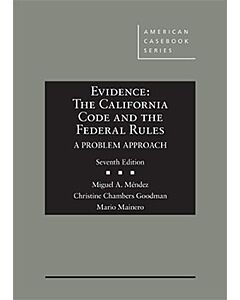 AMERICAN CASEBOOK SERIES

EVIDENCE: THE CALIFORNIA CODE AND THE FEDERAL RULES

A PROBLEM APPROACH

Seventh Edition

Miguel A. Méndez

Christine Chambers Goodman

Mario Mainero